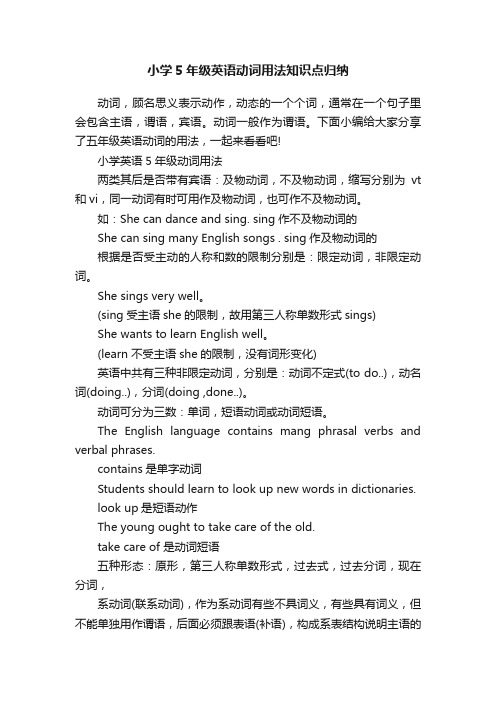 小学5年级英语动词用法知识点归纳

动词，顾名思义表示动作，动态的一个个词，通常在一个句子里会包含主语，谓语，宾语。动词一般作为谓语。下面小编给大家分享了五年级英语动词的用法，一起来看看吧!

小学英语5年级动词用法

两类其后是否带有宾语：及物动词，不及物动词，缩写分别为 vt 和 vi，同一动词有时可用作及物动词，也可作不及物动词。

如：She can dance and sing. sing 作不及物动词的

She can sing many English songs . sing 作及物动词的

根据是否受主动的人称和数的限制分别是：限定动词，非限定动词。

She sings very well。

(sing 受主语 she 的限制，故用第三人称单数形式 sings)

She wants to learn English well。

(learn 不受主语 she 的限制，没有词形变化)

英语中共有三种非限定动词，分别是：动词不定式(to do..)，动名词(doing..)，分词(doing ,done..)。

动词可分为三数：单词，短语动词或动词短语。

The English language contains mang phrasal verbs and verbal phrases.

contains 是单字动词

Students should learn to look up new words in dictionaries.

look up 是短语动作

The young ought to take care of the old.

take care of 是动词短语

五种形态：原形，第三人称单数形式，过去式，过去分词，现在分词，

系动词(联系动词)，作为系动词有些不具词义，有些具有词义，但不能单独用作谓语，后面必须跟表语(补语)，构成系表结构说明主语的